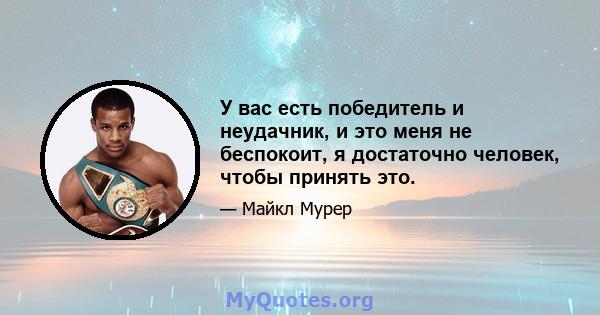 У вас есть победитель и неудачник, и это меня не беспокоит, я достаточно человек, чтобы принять это.

— Майкл Мурер

MyQuotes.org